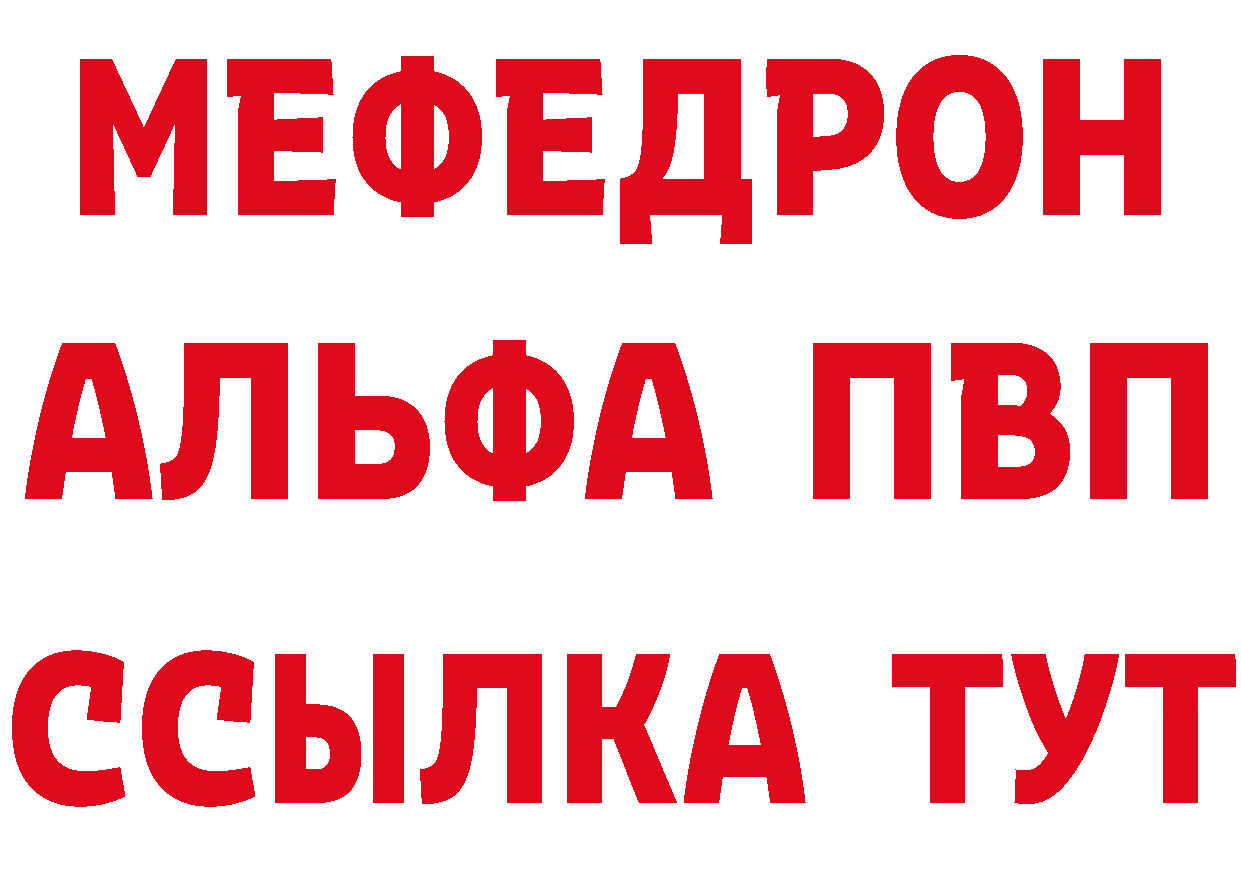 МЕФЕДРОН
АЛЬФА ПВП
ССЫЛКА ТУТ